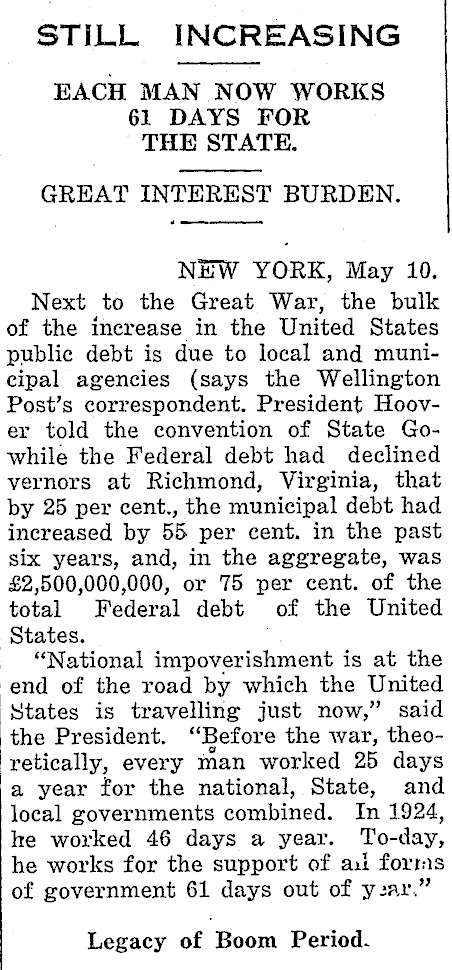 STILL INCREASING

EACH MAN NOW WORKS 61 DAYS FOR THE STATE.

GREAT INTEREST BURDEN.

NEW YORK, May 10.

Next to the Great War, the bulk of the increase in the United States public debt is due to local and municipal agencies (says the Wellington Post's correspondent. President Hoover told the convention of State Gowhile the Federal debt had declined vernors at Richmond, Virginia, that by 25 per cent., the municipal debt had increased by 55 per cent. in the past six years, and, in the aggregate, was £2,500,000,000, or 75 per cent. of the total Federal debt of the United States.

"National impoverishment is at the end of the road by which the United States is travelling just now," said the President. "Before the war, theoretically, every man worked 25 days a year for the national, State, and local governments combined. In 1924, he worked 46 days a year. To-day, he works for the support of all forms of government 61 days out of year."

Legacy of Boom Period.